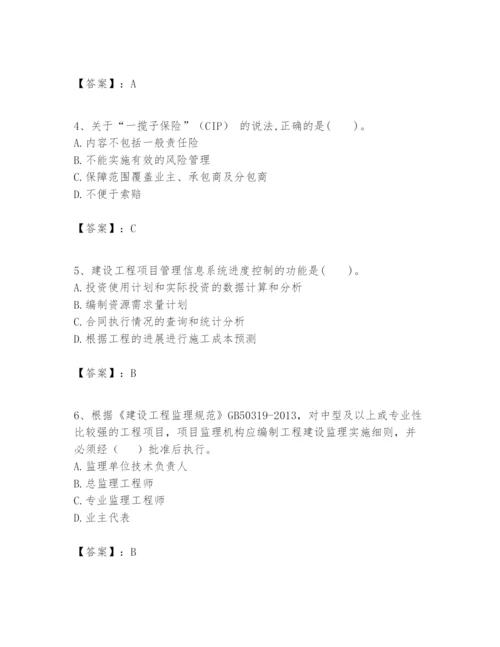 【答案】：A

4、关于“一揽子保险”（CIP） 的说法,正确的是(　　)。
A.内容不包括一般责任险
B.不能实施有效的风险管理
C.保障范围覆盖业主、承包商及分包商
D.不便于索赔

【答案】：C

5、建设工程项目管理信息系统进度控制的功能是(　　)。
A.投资使用计划和实际投资的数据计算和分析
B.编制资源需求量计划
C.合同执行情况的查询和统计分析
D.根据工程的进展进行施工成本预测

【答案】：B

6、根据《建设工程监理规范》GB50319-2013，对中型及以上或专业性比较强的工程项目，项目监理机构应编制工程建设监理实施细则，并必须经（　　）批准后执行。
A.监理单位技术负责人
B.总监理工程师
C.专业监理工程师
D.业主代表

【答案】：B